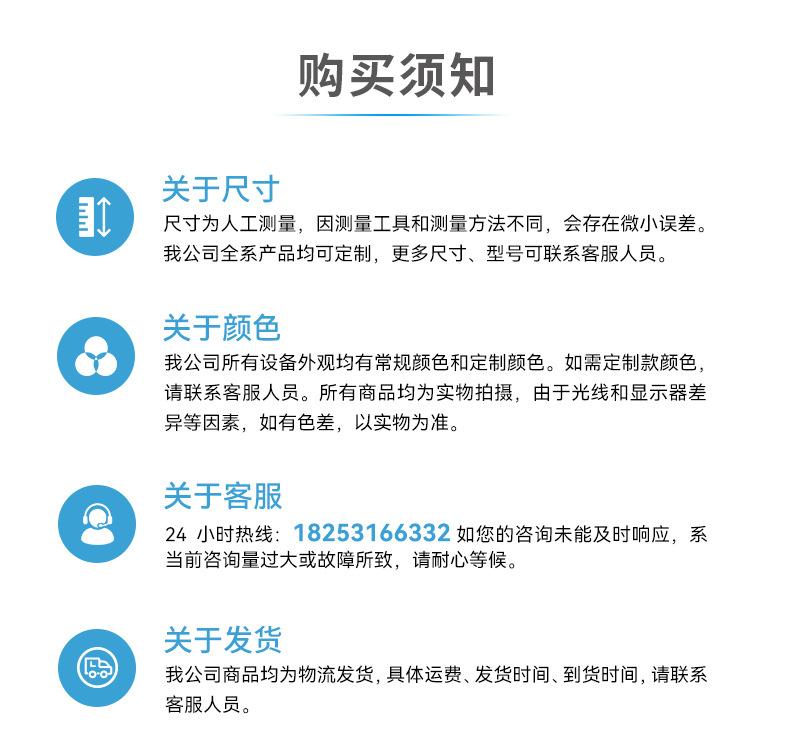 购买须知

关于尺寸

尺寸为人工测量，因测量工具和测量方法不同，会存在微小误差。我公司全系产品均可定制，更多尺寸、型号可联系客服人员。

关于颜色

我公司所有设备外观均有常规颜色和定制颜色。如需定制款颜色，请联系客服人员。所有商品均为实物拍摄，由于光线和显示器差异等因素，如有色差，以实物为准。

关于客服

24 小时热线：18253166332 如您的咨询未能及时响应，系当前咨询量过大或故障所致，请耐心等候。

关于发货

我公司商品均为物流发货，具体运费、发货时间、到货时间，请联系客服人员。